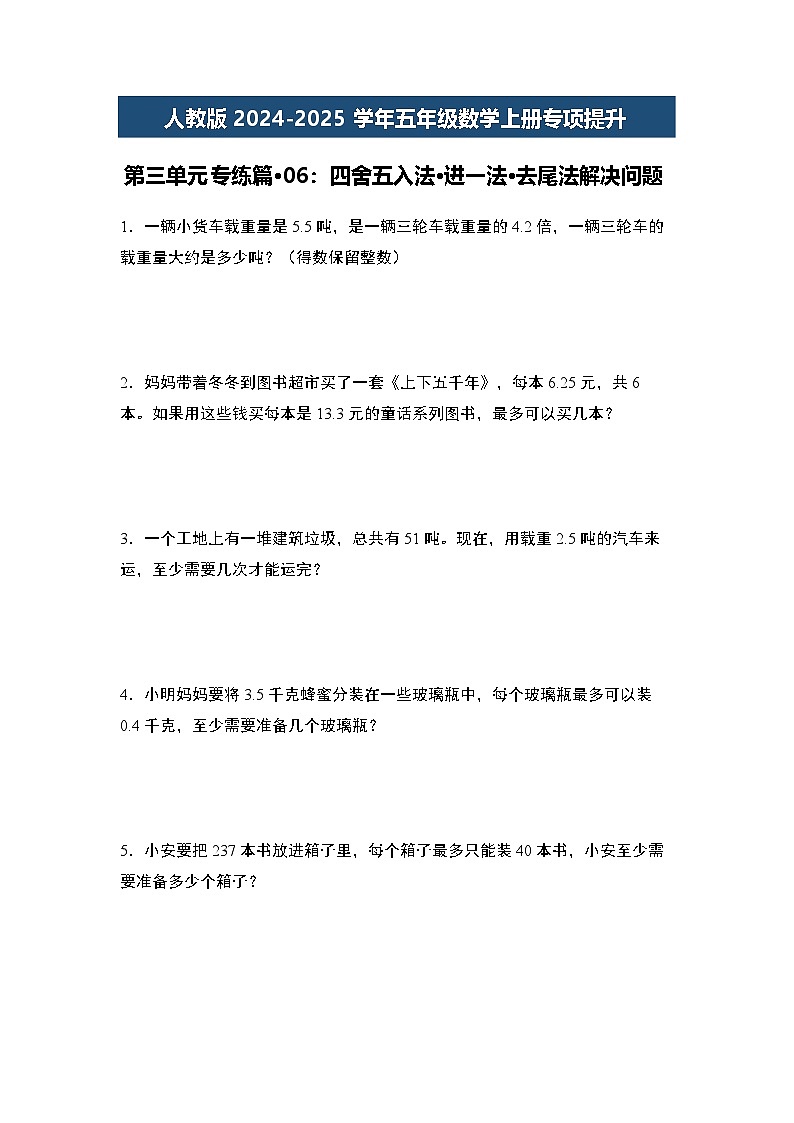 人教版 2024-2025 学年五年级数学上册专项提升

第三单元专练篇•06：四舍五入法•进一法•去尾法解决问题

1．一辆小货车载重量是 5.5 吨，是一辆三轮车载重量的 4.2 倍，一辆三轮车的载重量大约是多少吨？（得数保留整数）

2．妈妈带着冬冬到图书超市买了一套《上下五千年》，每本 6.25 元，共 6 本。如果用这些钱买每本是 13.3 元的童话系列图书，最多可以买几本？

3．一个工地上有一堆建筑垃圾，总共有 51 吨。现在，用载重 2.5 吨的汽车来运，至少需要几次才能运完？

4．小明妈妈要将 3.5 千克蜂蜜分装在一些玻璃瓶中，每个玻璃瓶最多可以装 0.4 千克，至少需要准备几个玻璃瓶？

5．小安要把 237 本书放进箱子里，每个箱子最多只能装 40 本书，小安至少需要准备多少个箱子？